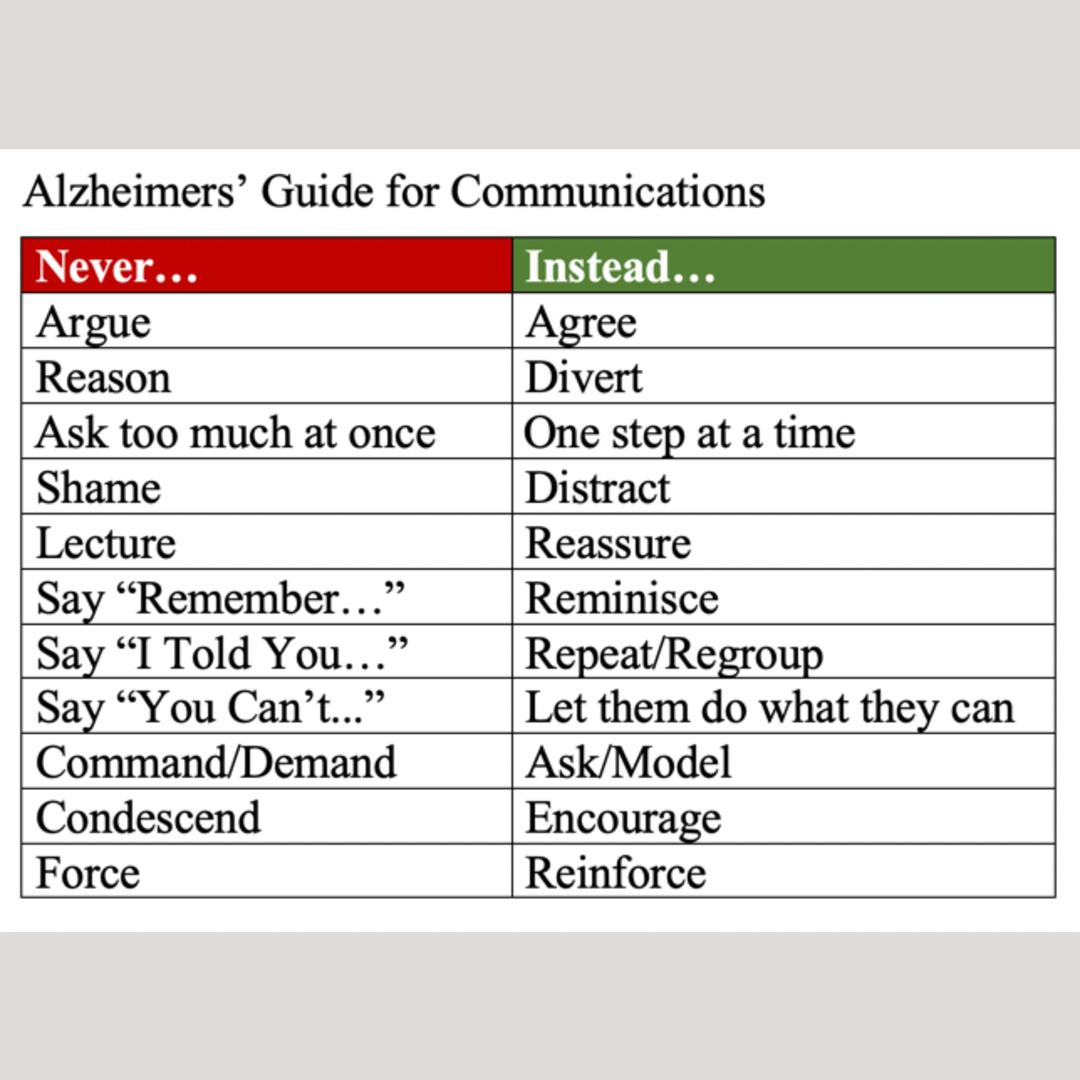 Alzheimers’ Guide for Communications

| Never… | Instead… |
|---|---|
| Argue | Agree |
| Reason | Divert |
| Ask too much at once | One step at a time |
| Shame | Distract |
| Lecture | Reassure |
| Say “Remember…” | Reminisce |
| Say “I Told You…” | Repeat/Regroup |
| Say “You Can’t...” | Let them do what they can |
| Command/Demand | Ask/Model |
| Condescend | Encourage |
| Force | Reinforce |